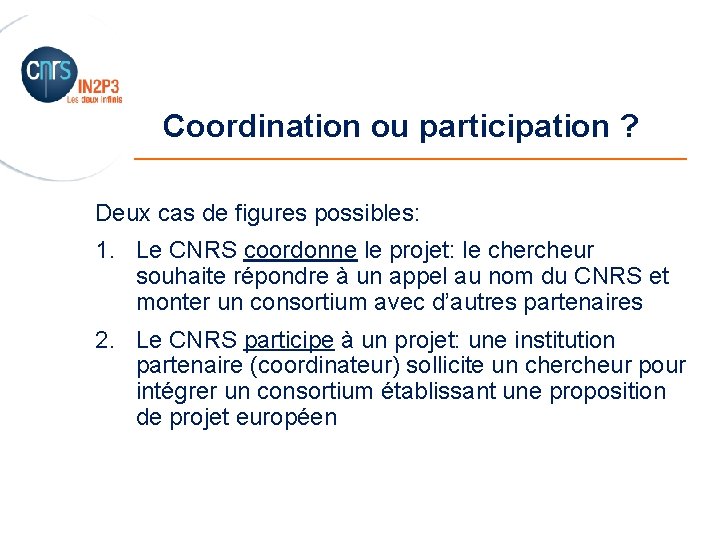 cnrs
IN2P3
Les deux infinis

Coordination ou participation ?

Deux cas de figures possibles:

1. Le CNRS coordonne le projet: le chercheur souhaite répondre à un appel au nom du CNRS et monter un consortium avec d'autres partenaires

2. Le CNRS participe à un projet: une institution partenaire (coordinateur) sollicite un chercheur pour intégrer un consortium établissant une proposition de projet européen